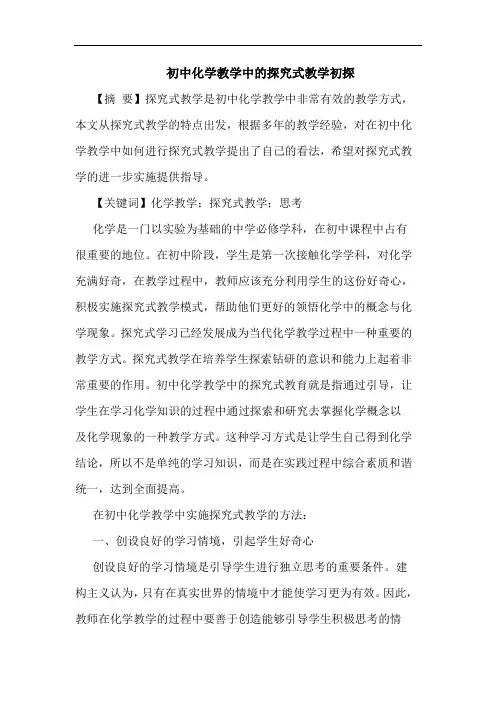 初中化学教学中的探究式教学初探

【摘 要】探究式教学是初中化学教学中非常有效的教学方式，本文从探究式教学的特点出发，根据多年的教学经验，对在初中化学教学中如何进行探究式教学提出了自己的看法，希望对探究式教学的进一步实施提供指导。

【关键词】化学教学；探究式教学；思考

化学是一门以实验为基础的中学必修学科，在初中课程中占有很重要的地位。在初中阶段，学生是第一次接触化学学科，对化学充满好奇，在教学过程中，教师应该充分利用学生的这份好奇心，积极实施探究式教学模式，帮助他们更好的领悟化学中的概念与化学现象。探究式学习已经发展成为当代化学教学过程中一种重要的教学方式。探究式教学在培养学生探索钻研的意识和能力上起着非常重要的作用。初中化学教学中的探究式教育就是指通过引导，让学生在学习化学知识的过程中通过探索和研究去掌握化学概念以及化学现象的一种教学方式。这种学习方式是让学生自己得到化学结论，所以不是单纯的学习知识，而是在实践过程中综合素质和谐统一，达到全面提高。

在初中化学教学中实施探究式教学的方法：

一、创设良好的学习情境，引起学生好奇心

创设良好的学习情境是引导学生进行独立思考的重要条件。建构主义认为，只有在真实世界的情境中才能使学习更为有效。因此，教师在化学教学的过程中要善于创造能够引导学生积极思考的情